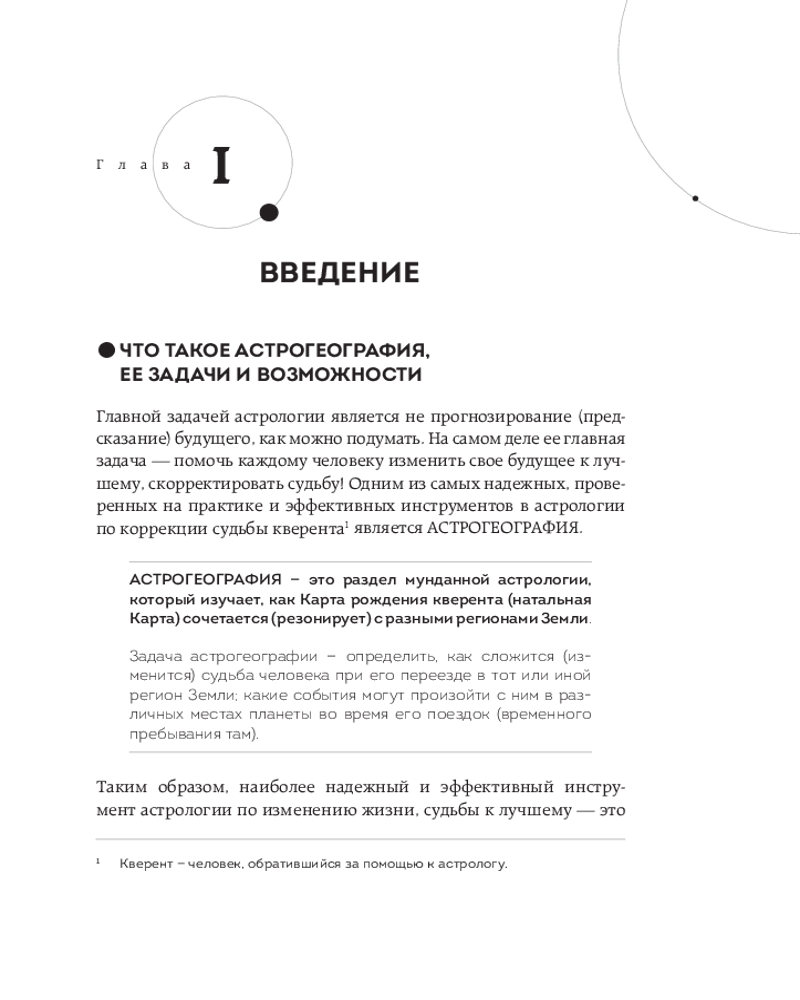 Глава I

ВВЕДЕНИЕ

ЧТО ТАКОЕ АСТРОГЕОГРАФИЯ, ЕЕ ЗАДАЧИ И ВОЗМОЖНОСТИ

Главной задачей астрологии является не прогнозирование (предсказание) будущего, как можно подумать. На самом деле ее главная задача — помочь каждому человеку изменить свое будущее к лучшему, скорректировать судьбу! Одним из самых надежных, проверенных на практике и эффективных инструментов в астрологии по коррекции судьбы кверента$^1$ является АСТРОГЕОГРАФИЯ.

АСТРОГЕОГРАФИЯ – это раздел мунданной астрологии, который изучает, как Карта рождения кверента (натальная Карта) сочетается (резонирует) с разными регионами Земли.

Задача астрогеографии – определить, как сложится (изменится) судьба человека при его переезде в тот или иной регион Земли; какие события могут произойти с ним в различных местах планеты во время его поездок (временного пребывания там).

Таким образом, наиболее надежный и эффективный инструмент астрологии по изменению жизни, судьбы к лучшему — это

$^1$ Кверент – человек, обратившийся за помощью к астрологу.